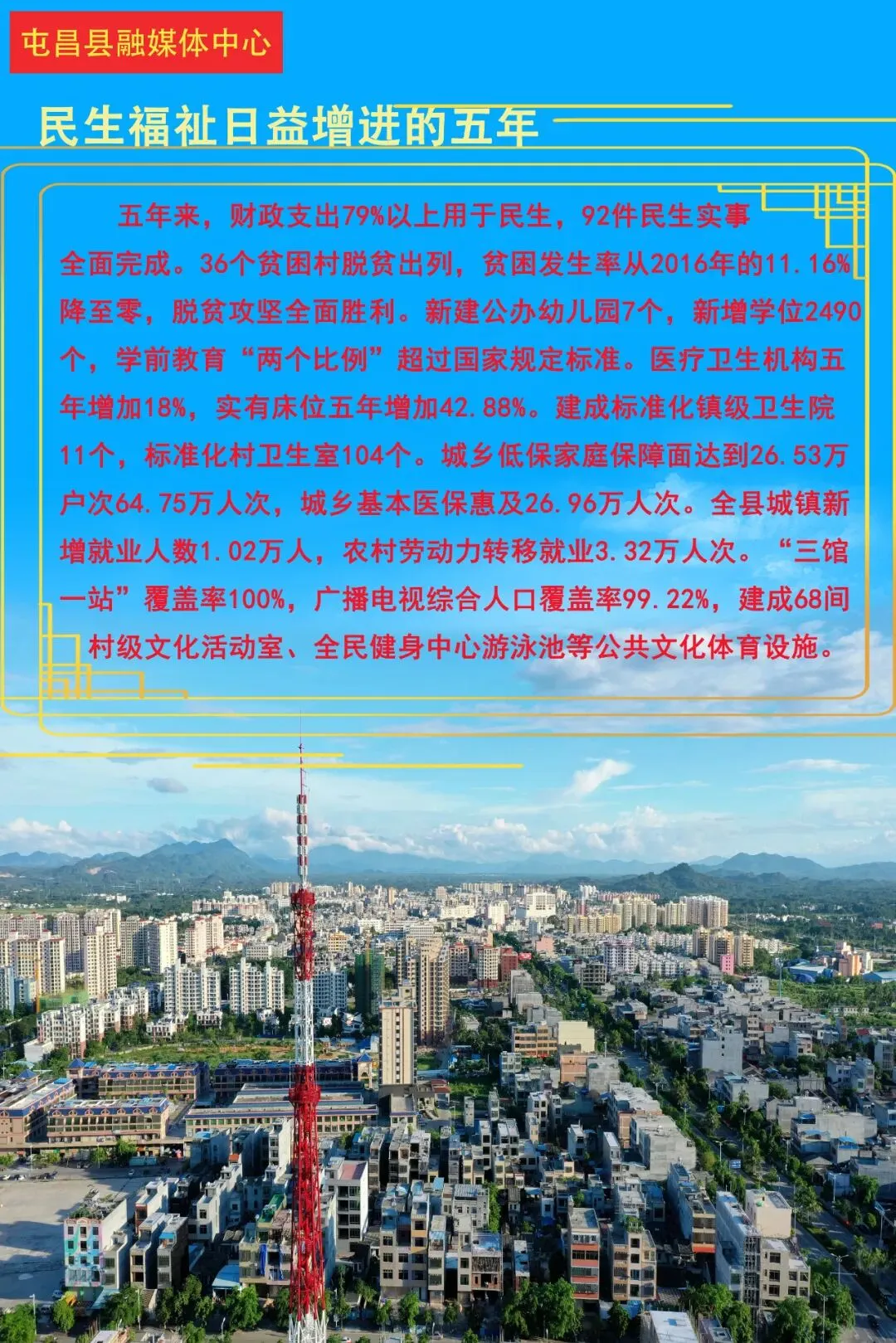 屯昌县融媒体中心

民生福祉日益增进的五年

五年来，财政支出79%以上用于民生，92件民生实事全面完成。36个贫困村脱贫出列，贫困发生率从2016年的11.16%降至零，脱贫攻坚全面胜利。新建公办幼儿园7个，新增学位2490个，学前教育“两个比例”超过国家规定标准。医疗卫生机构五年增加18%，实有床位五年增加42.88%。建成标准化镇级卫生院11个，标准化村卫生室104个。城乡低保家庭保障面达到26.53万户次64.75万人次，城乡基本医保惠及26.96万人次。全县城镇新增就业人数1.02万人，农村劳动力转移就业3.32万人次。“三馆一站”覆盖率100%，广播电视综合人口覆盖率99.22%，建成68间村级文化活动室、全民健身中心游泳池等公共文化体育设施。